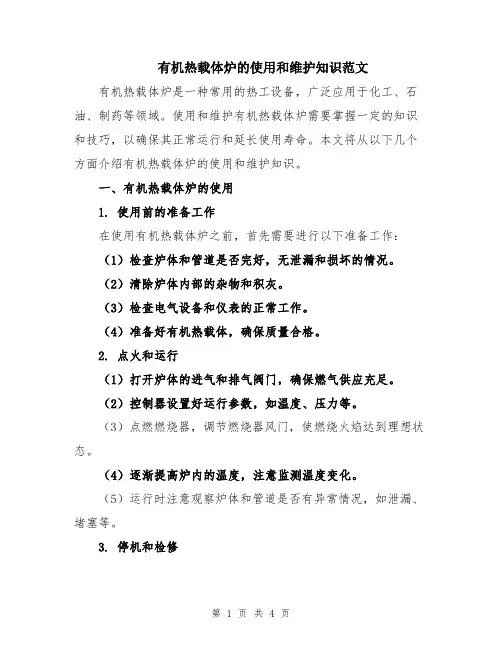 有机热载体炉的使用和维护知识范文

有机热载体炉是一种常用的热工设备，广泛应用于化工、石油、制药等领域。使用和维护有机热载体炉需要掌握一定的知识和技巧，以确保其正常运行和延长使用寿命。本文将从以下几个方面介绍有机热载体炉的使用和维护知识。

一、有机热载体炉的使用

1. 使用前的准备工作

在使用有机热载体炉之前，首先需要进行以下准备工作：

（1）检查炉体和管道是否完好，无泄漏和损坏的情况。

（2）清除炉体内部的杂物和积灰。

（3）检查电气设备和仪表的正常工作。

（4）准备好有机热载体，确保质量合格。

2. 点火和运行

（1）打开炉体的进气和排气阀门，确保燃气供应充足。

（2）控制器设置好运行参数，如温度、压力等。

（3）点燃燃烧器，调节燃烧器风门，使燃烧火焰达到理想状态。

（4）逐渐提高炉内的温度，注意监测温度变化。

（5）运行时注意观察炉体和管道是否有异常情况，如泄漏、堵塞等。

3. 停机和检修

第 1 页 共 4 页